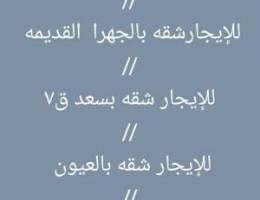 //

للإيجارشقه بالجهرا القديمه

//

للإيجار شقه بسعد ق٧

//

للإيجار شقه بالعيون

//